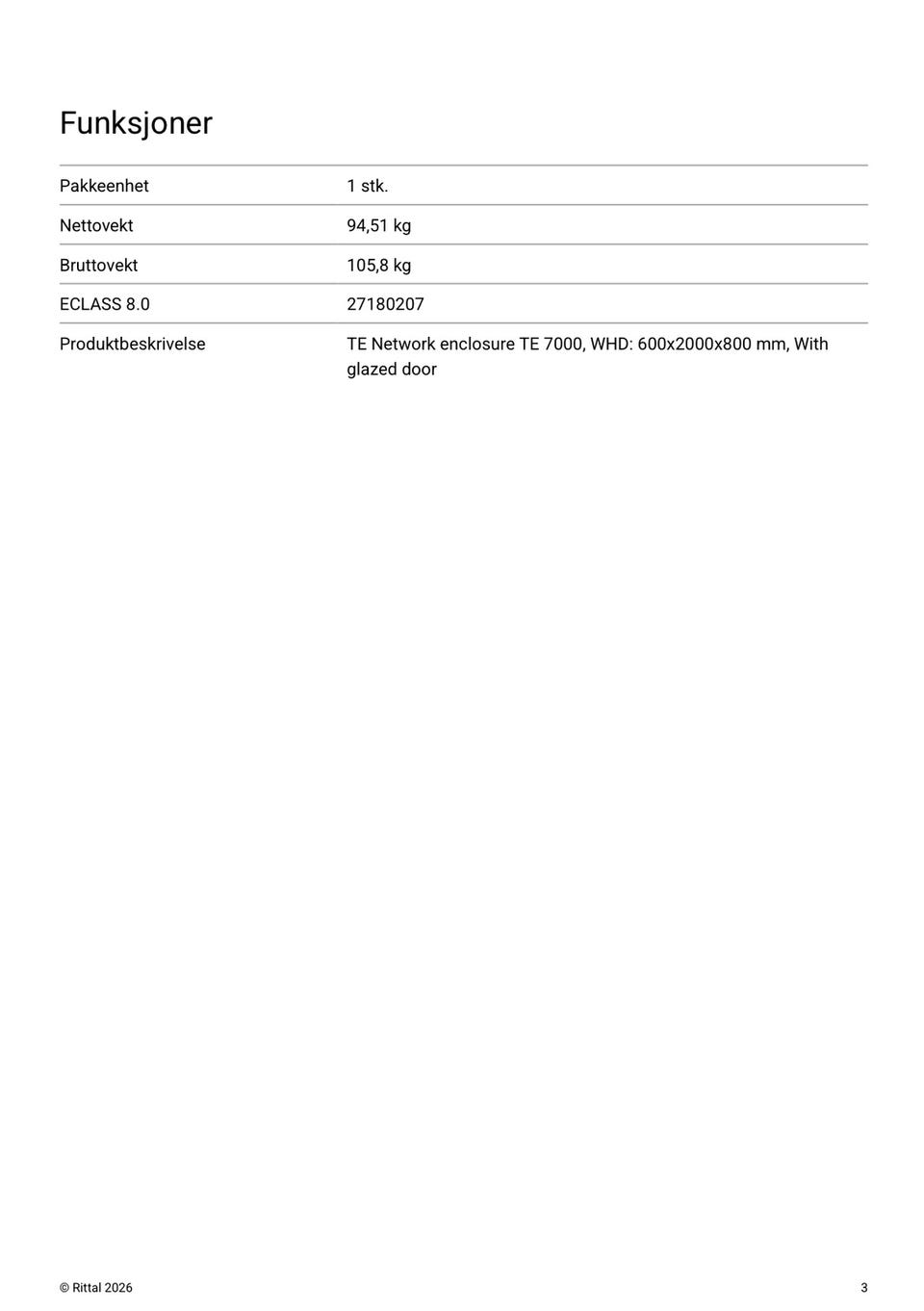 Funksjoner

| | |
|---|---|
| Pakkeenhet | 1 stk. |
| Nettovekt | 94,51 kg |
| Bruttovekt | 105,8 kg |
| ECLASS 8.0 | 27180207 |
| Produktbeskrivelse | TE Network enclosure TE 7000, WHD: 600x2000x800 mm, With glazed door |

© Rittal 2026

3